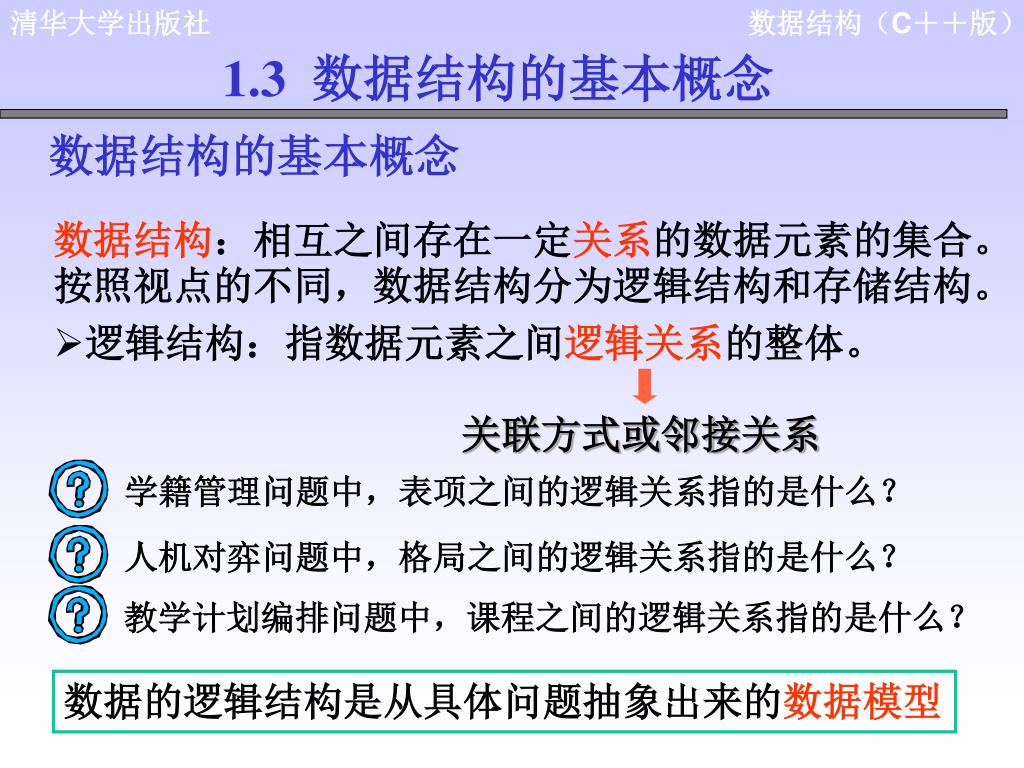 清华大学出版社

数据结构（C＋＋版）

1.3 数据结构的基本概念

数据结构的基本概念

数据结构：相互之间存在一定关系的数据元素的集合。按照视点的不同，数据结构分为逻辑结构和存储结构。

➢逻辑结构：指数据元素之间逻辑关系的整体。

关联方式或邻接关系

? 学籍管理问题中，表项之间的逻辑关系指的是什么？

? 人机对弈问题中，格局之间的逻辑关系指的是什么？

? 教学计划编排问题中，课程之间的逻辑关系指的是什么？

数据的逻辑结构是从具体问题抽象出来的数据模型